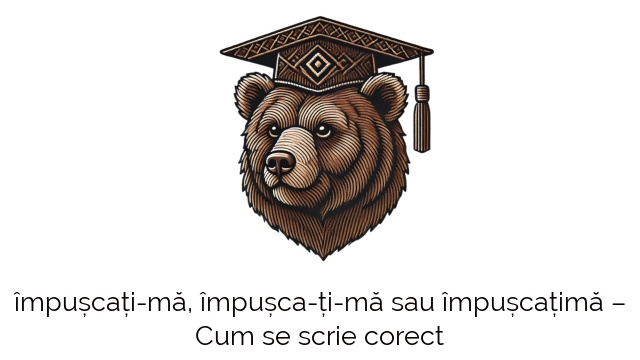 împușcați-mă, împușca-ți-mă sau împușcațimă – Cum se scrie corect